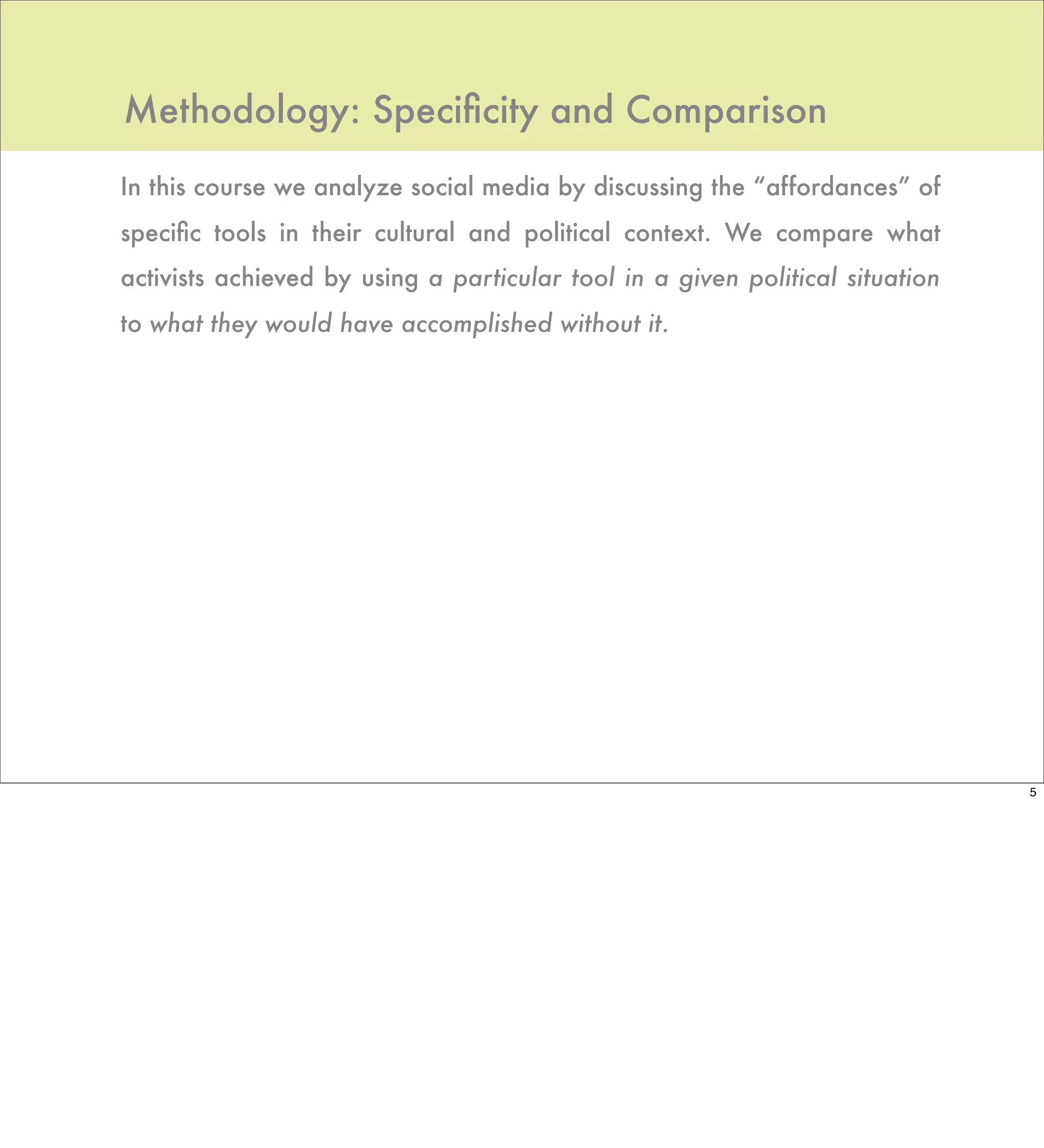 Methodology: Specificity and Comparison

In this course we analyze social media by discussing the “affordances” of specific tools in their cultural and political context. We compare what activists achieved by using a particular tool in a given political situation to what they would have accomplished without it.

5